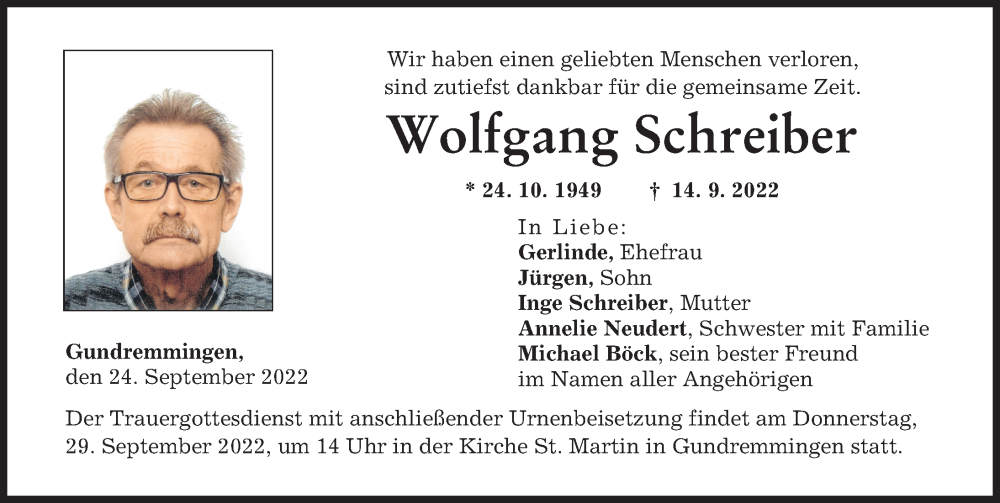 Wir haben einen geliebten Menschen verloren,
sind zutiefst dankbar für die gemeinsame Zeit.

Wolfgang Schreiber

* 24. 10. 1949 † 14. 9. 2022

In Liebe:
Gerlinde, Ehefrau
Jürgen, Sohn
Inge Schreiber, Mutter
Annelie Neudert, Schwester mit Familie
Michael Böck, sein bester Freund
im Namen aller Angehörigen

Gundremmingen,
den 24. September 2022

Der Trauergottesdienst mit anschließender Urnenbeisetzung findet am Donnerstag, 29. September 2022, um 14 Uhr in der Kirche St. Martin in Gundremmingen statt.